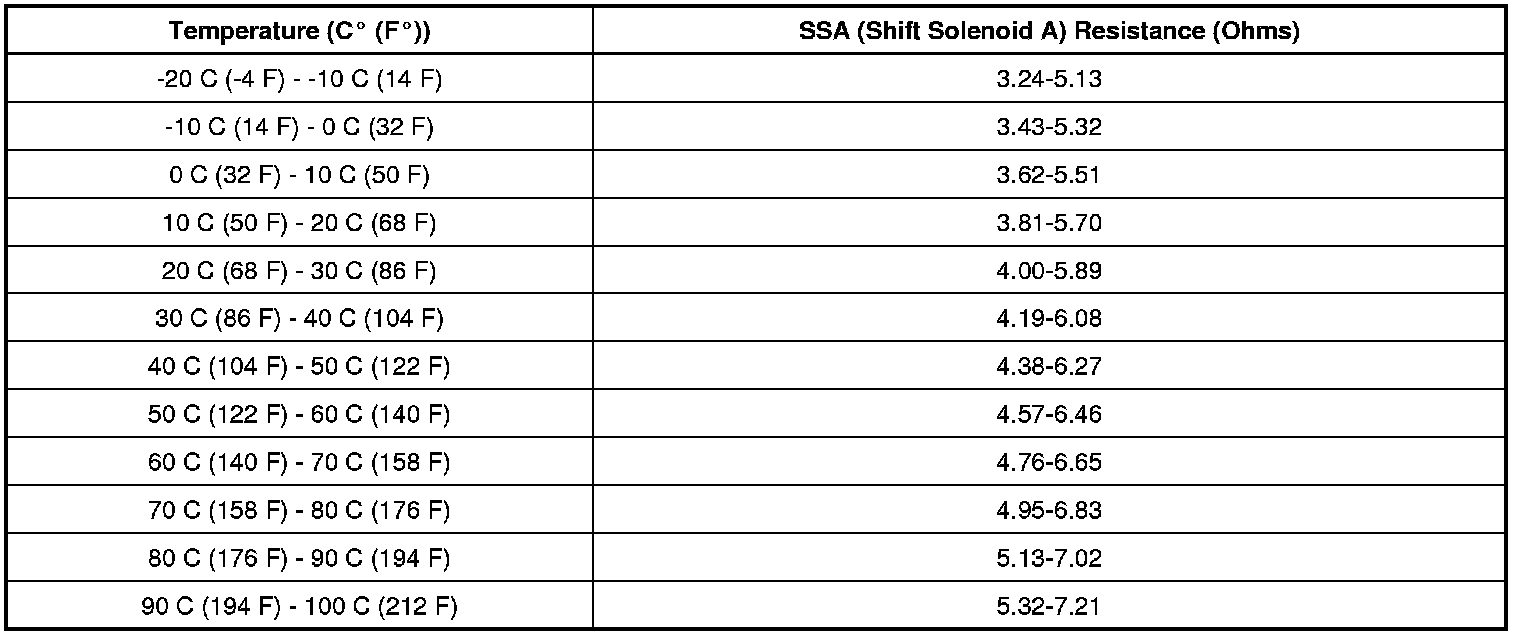 | Temperature (C° (F°)) | SSA (Shift Solenoid A) Resistance (Ohms) |
|---|---|
| -20 C (-4 F) - -10 C (14 F) | 3.24-5.13 |
| -10 C (14 F) - 0 C (32 F) | 3.43-5.32 |
| 0 C (32 F) - 10 C (50 F) | 3.62-5.51 |
| 10 C (50 F) - 20 C (68 F) | 3.81-5.70 |
| 20 C (68 F) - 30 C (86 F) | 4.00-5.89 |
| 30 C (86 F) - 40 C (104 F) | 4.19-6.08 |
| 40 C (104 F) - 50 C (122 F) | 4.38-6.27 |
| 50 C (122 F) - 60 C (140 F) | 4.57-6.46 |
| 60 C (140 F) - 70 C (158 F) | 4.76-6.65 |
| 70 C (158 F) - 80 C (176 F) | 4.95-6.83 |
| 80 C (176 F) - 90 C (194 F) | 5.13-7.02 |
| 90 C (194 F) - 100 C (212 F) | 5.32-7.21 |